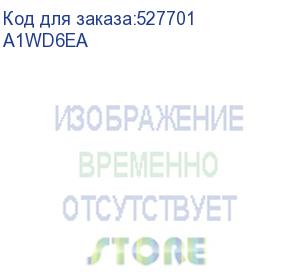 Код для заказа:527701
A1WD6EA

ИЗОБРАЖЕНИЕ
ВРЕМЕННО
ОТСУТСТВУЕТ

STORE